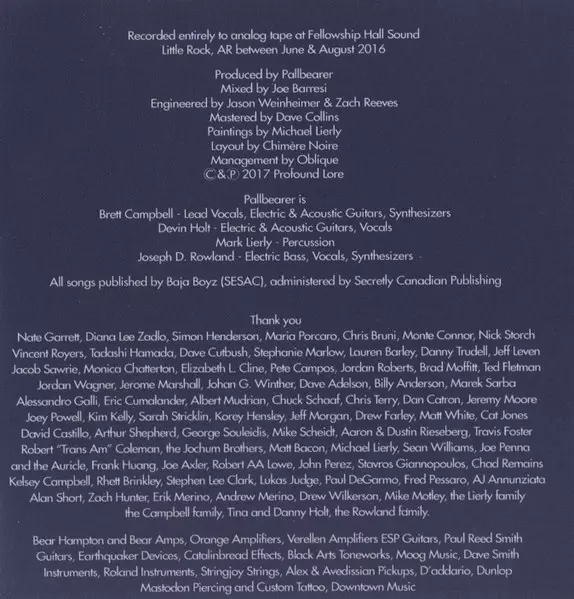 Recorded entirely to analog tape at Fellowship Hall Sound
Little Rock, AR between June & August 2016

Produced by Pallbearer
Mixed by Joe Barresi
Engineered by Jason Weinheimer & Zach Reeves
Mastered by Dave Collins
Paintings by Michael Lierly
Layout by Chimère Noire
Management by Oblique
Ⓒ&Ⓟ 2017 Profound Lore

Pallbearer is
Brett Campbell - Lead Vocals, Electric & Acoustic Guitars, Synthesizers
Devin Holt - Electric & Acoustic Guitars, Vocals
Mark Lierly - Percussion
Joseph D. Rowland - Electric Bass, Vocals, Synthesizers

All songs published by Baja Boyz (SESAC), administered by Secretly Canadian Publishing

Thank you
Nate Garrett, Diana Lee Zadlo, Simon Henderson, Maria Porcaro, Chris Bruni, Monte Connor, Nick Storch Vincent Royers, Tadashi Hamada, Dave Cutbush, Stephanie Marlow, Lauren Barley, Danny Trudell, Jeff Leven Jacob Sawrie, Monica Chatterton, Elizabeth L. Cline, Pete Campos, Jordan Roberts, Brad Moffitt, Ted Fletman Jordan Wagner, Jerome Marshall, Johan G. Winther, Dave Adelson, Billy Anderson, Marek Sarba Alessandro Galli, Eric Cumalander, Albert Mudrian, Chuck Schaaf, Chris Terry, Dan Catron, Jeremy Moore Joey Powell, Kim Kelly, Sarah Stricklin, Korey Hensley, Jeff Morgan, Drew Farley, Matt White, Cat Jones David Castillo, Arthur Shepherd, George Souleidis, Mike Scheidt, Aaron & Dustin Rieseberg, Travis Foster Robert "Trans Am" Coleman, the Jochum Brothers, Matt Bacon, Michael Lierly, Sean Williams, Joe Penna and the Auricle, Frank Huang, Joe Axler, Robert AA Lowe, John Perez, Stavros Giannopoulos, Chad Remains Kelsey Campbell, Rhett Brinkley, Stephen Lee Clark, Lukas Judge, Paul DeGarmo, Fred Pessaro, AJ Annunziata Alan Short, Zach Hunter, Erik Merino, Andrew Merino, Drew Wilkerson, Mike Motley, the Lierly family the Campbell family, Tina and Danny Holt, the Rowland family.

Bear Hampton and Bear Amps, Orange Amplifiers, Verellen Amplifiers ESP Guitars, Paul Reed Smith Guitars, Earthquaker Devices, Catalinbread Effects, Black Arts Toneworks, Moog Music, Dave Smith Instruments, Roland Instruments, Stringjoy Strings, Alex & Avedissian Pickups, D'addario, Dunlop Mastodon Piercing and Custom Tattoo, Downtown Music